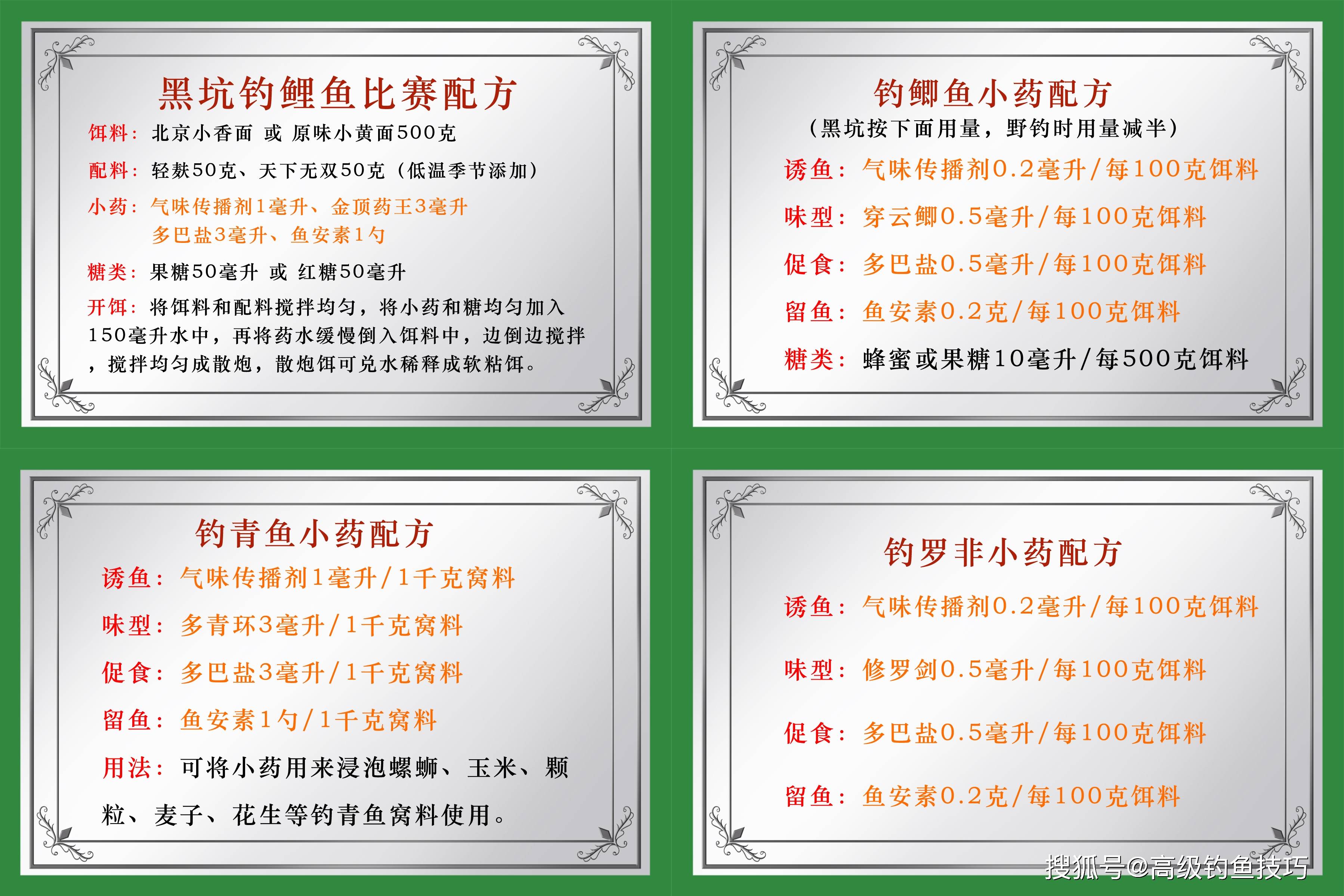 黑坑钓鲤鱼比赛配方

饵料：北京小香面 或 原味小黄面500克

配料：轻麸50克、天下无双50克（低温季节添加）

小药：气味传播剂1毫升、金顶药王3毫升
多巴盐3毫升、鱼安素1勺

糖类：果糖50毫升 或 红糖50毫升

开饵：将饵料和配料搅拌均匀，将小药和糖均匀加入150毫升水中，再将药水缓慢倒入饵料中，边倒边搅拌，搅拌均匀成散炮，散炮饵可兑水稀释成软粘饵。

钓鲫鱼小药配方
（黑坑按下面用量，野钓时用量减半）

诱鱼：气味传播剂0.2毫升/每100克饵料

味型：穿云鲫0.5毫升/每100克饵料

促食：多巴盐0.5毫升/每100克饵料

留鱼：鱼安素0.2克/每100克饵料

糖类：蜂蜜或果糖10毫升/每500克饵料

钓青鱼小药配方

诱鱼：气味传播剂1毫升/1千克窝料

味型：多青环3毫升/1千克窝料

促食：多巴盐3毫升/1千克窝料

留鱼：鱼安素1勺/1千克窝料

用法：可将小药用来浸泡螺蛳、玉米、颗粒、麦子、花生等钓青鱼窝料使用。

钓罗非小药配方

诱鱼：气味传播剂0.2毫升/每100克饵料

味型：修罗剑0.5毫升/每100克饵料

促食：多巴盐0.5毫升/每100克饵料

留鱼：鱼安素0.2克/每100克饵料

搜狐号@高级钓鱼技巧